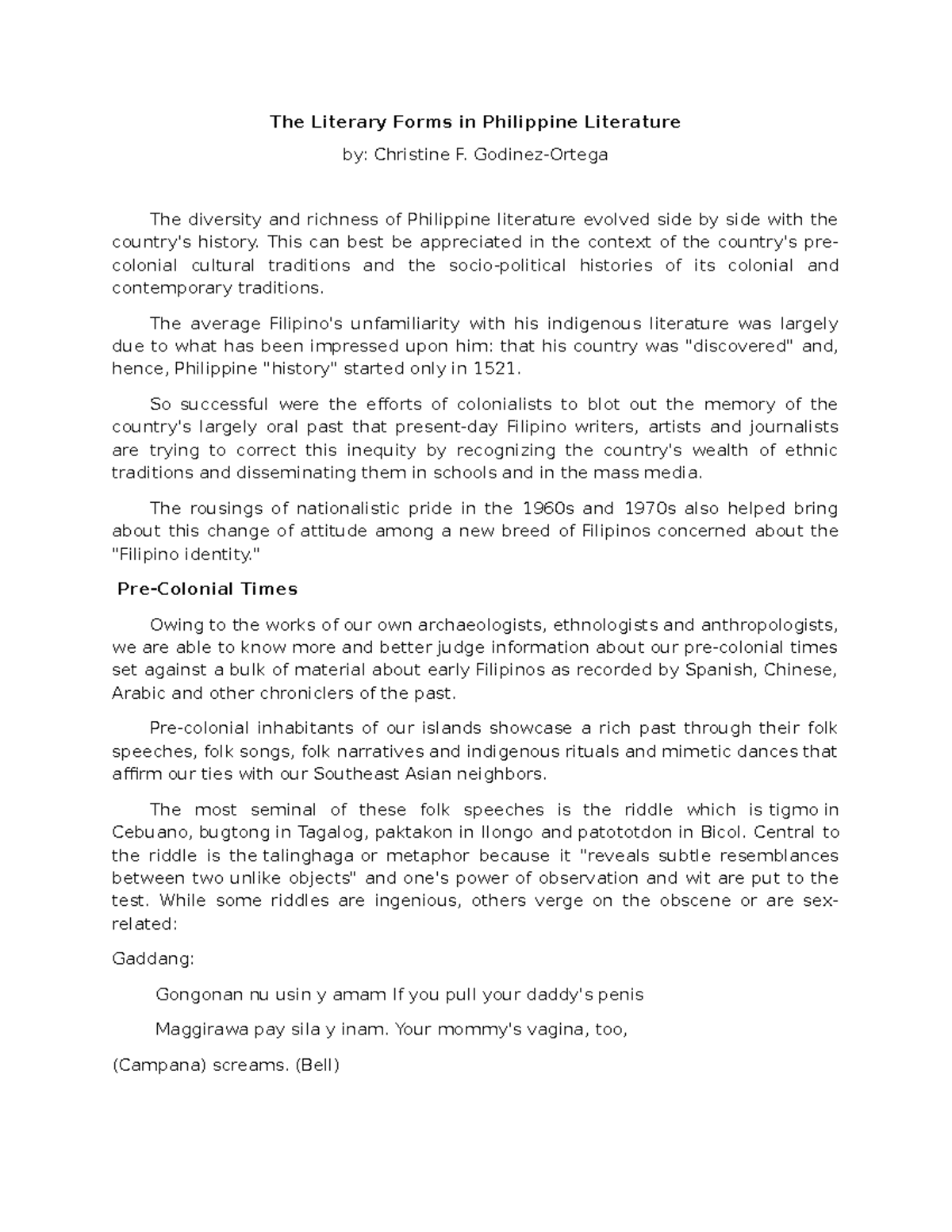 The Literary Forms in Philippine Literature

by: Christine F. Godinez-Ortega

The diversity and richness of Philippine literature evolved side by side with the country's history. This can best be appreciated in the context of the country's pre-colonial cultural traditions and the socio-political histories of its colonial and contemporary traditions.

The average Filipino's unfamiliarity with his indigenous literature was largely due to what has been impressed upon him: that his country was "discovered" and, hence, Philippine "history" started only in 1521.

So successful were the efforts of colonialists to blot out the memory of the country's largely oral past that present-day Filipino writers, artists and journalists are trying to correct this inequity by recognizing the country's wealth of ethnic traditions and disseminating them in schools and in the mass media.

The rousings of nationalistic pride in the 1960s and 1970s also helped bring about this change of attitude among a new breed of Filipinos concerned about the "Filipino identity."

Pre-Colonial Times

Owing to the works of our own archaeologists, ethnologists and anthropologists, we are able to know more and better judge information about our pre-colonial times set against a bulk of material about early Filipinos as recorded by Spanish, Chinese, Arabic and other chroniclers of the past.

Pre-colonial inhabitants of our islands showcase a rich past through their folk speeches, folk songs, folk narratives and indigenous rituals and mimetic dances that affirm our ties with our Southeast Asian neighbors.

The most seminal of these folk speeches is the riddle which is tigmo in Cebuano, bugtong in Tagalog, paktakon in Ilongo and patototdon in Bicol. Central to the riddle is the talinghaga or metaphor because it "reveals subtle resemblances between two unlike objects" and one's power of observation and wit are put to the test. While some riddles are ingenious, others verge on the obscene or are sex-related:

Gaddang:

Gongonan nu usin y amam If you pull your daddy's penis

Maggirawa pay sila y inam. Your mommy's vagina, too,

(Campana) screams. (Bell)